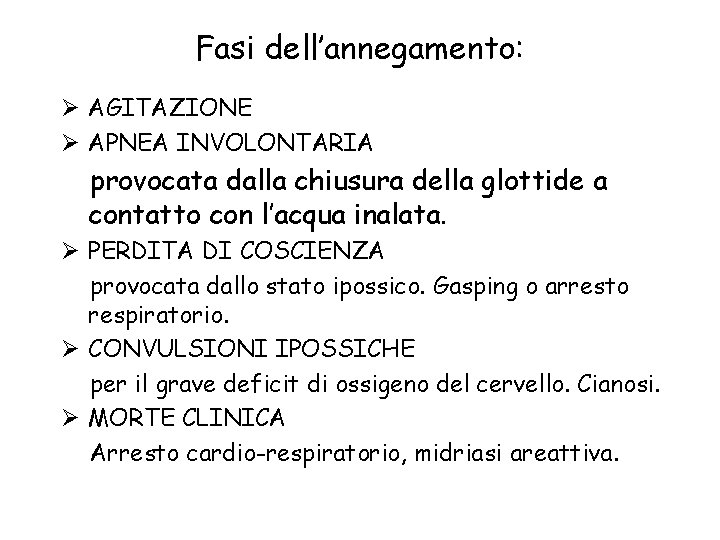 Fasi dell'annegamento:

➢ AGITAZIONE
➢ APNEA INVOLONTARIA
provocata dalla chiusura della glottide a contatto con l'acqua inalata.
➢ PERDITA DI COSCIENZA
provocata dallo stato ipossico. Gasping o arresto respiratorio.
➢ CONVULSIONI IPOSSICHE
per il grave deficit di ossigeno del cervello. Cianosi.
➢ MORTE CLINICA
Arresto cardio-respiratorio, midriasi areattiva.